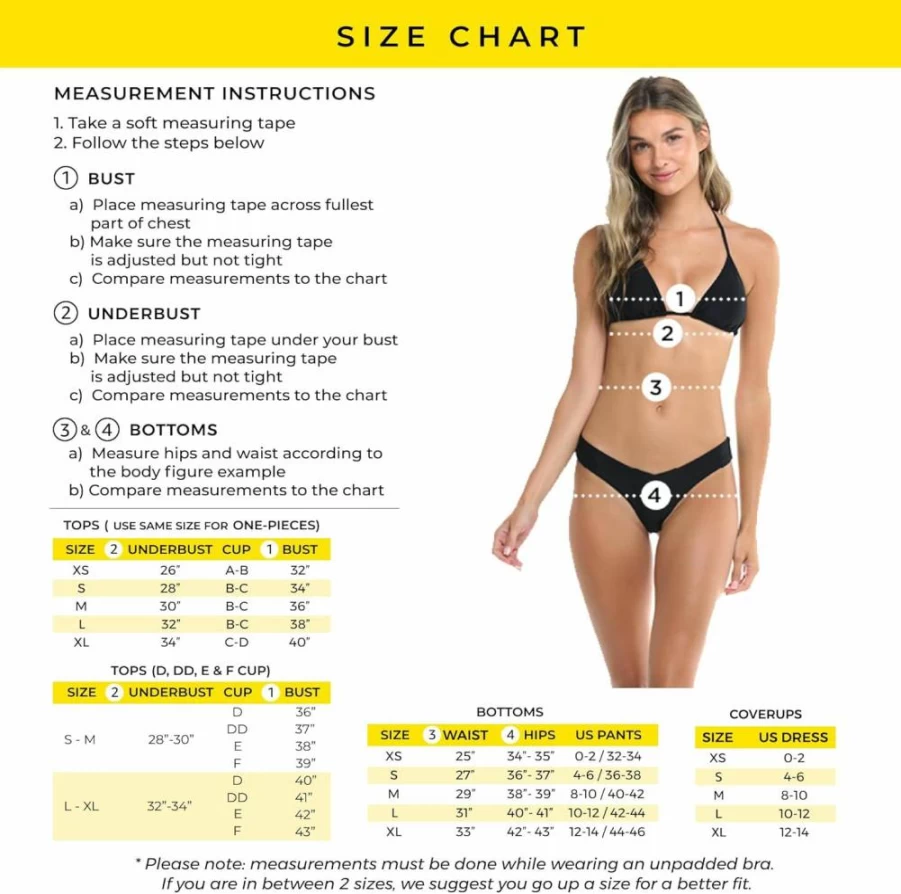 SIZE CHART

MEASUREMENT INSTRUCTIONS

1. Take a soft measuring tape
2. Follow the steps below

① BUST

a) Place measuring tape across fullest part of chest
b) Make sure the measuring tape is adjusted but not tight
c) Compare measurements to the chart

② UNDERBUST

a) Place measuring tape under your bust
b) Make sure the measuring tape is adjusted but not tight
c) Compare measurements to the chart

③ & ④ BOTTOMS

a) Measure hips and waist according to the body figure example
b) Compare measurements to the chart

1
2
3
4

TOPS ( USE SAME SIZE FOR ONE-PIECES)

| SIZE | ② UNDERBUST | CUP | ① BUST |
|---|---|---|---|
| XS | 26" | A-B | 32" |
| S | 28" | B-C | 34" |
| M | 30" | B-C | 36" |
| L | 32" | B-C | 38" |
| XL | 34" | C-D | 40" |

TOPS (D, DD, E & F CUP)

| SIZE | ② UNDERBUST | CUP | ① BUST |
|---|---|---|---|
| S - M | 28"-30" | D | 36" |
| | | DD | 37" |
| | | E | 38" |
| | | F | 39" |
| L - XL | 32"-34" | D | 40" |
| | | DD | 41" |
| | | E | 42" |
| | | F | 43" |

BOTTOMS

| SIZE | ③ WAIST | ④ HIPS | US PANTS |
|---|---|---|---|
| XS | 25" | 34"- 35" | 0-2 / 32-34 |
| S | 27" | 36"- 37" | 4-6 / 36-38 |
| M | 29" | 38"- 39" | 8-10 / 40-42 |
| L | 31" | 40"- 41" | 10-12 / 42-44 |
| XL | 33" | 42"- 43" | 12-14 / 44-46 |

COVERUPS

| SIZE | US DRESS |
|---|---|
| XS | 0-2 |
| S | 4-6 |
| M | 8-10 |
| L | 10-12 |
| XL | 12-14 |

* Please note: measurements must be done while wearing an unpadded bra. If you are in between 2 sizes, we suggest you go up a size for a better fit.